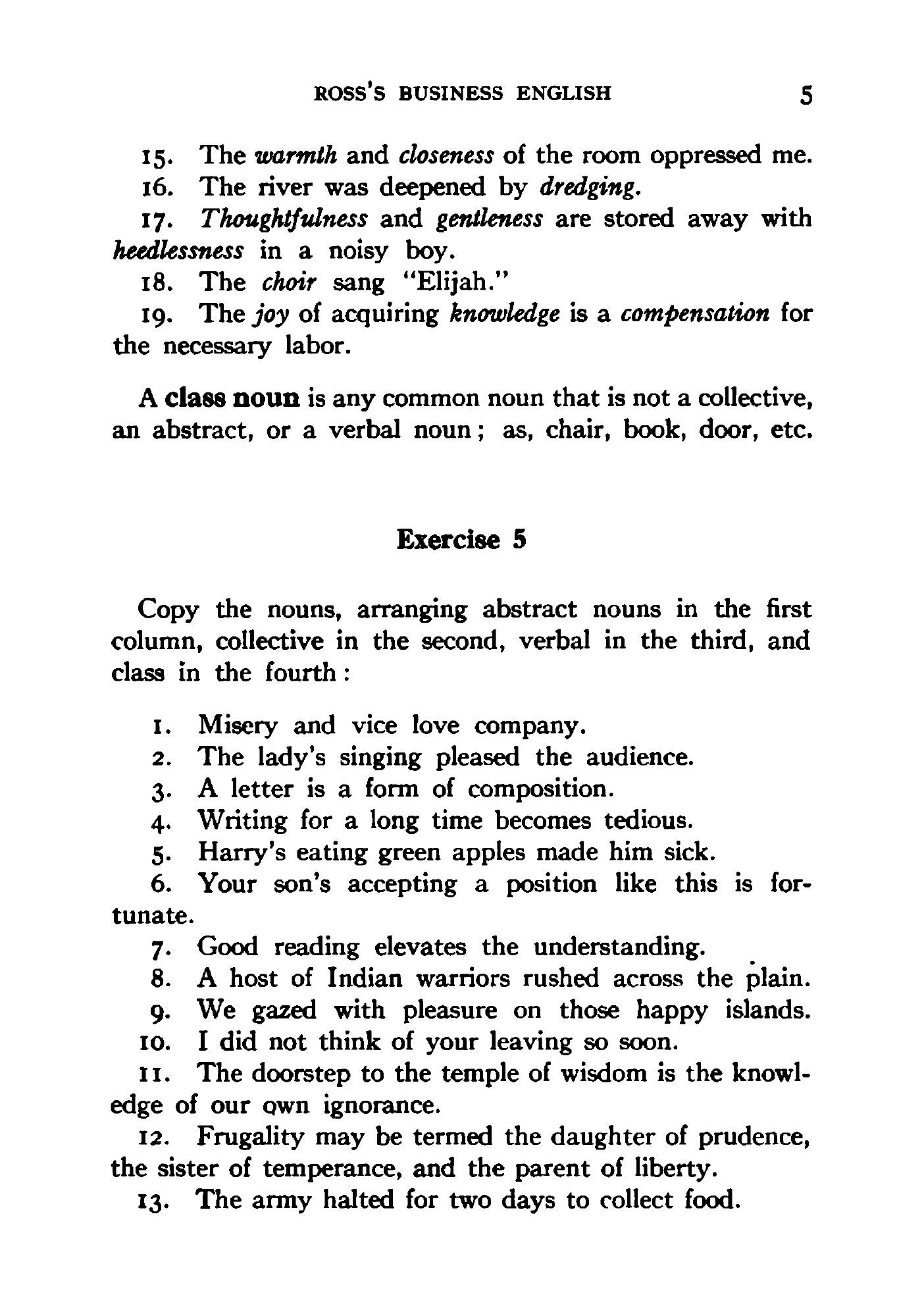 ROSS'S BUSINESS ENGLISH 5

15. The warmth and closeness of the room oppressed me.

16. The river was deepened by dredging.

17. Thoughtfulness and gentleness are stored away with heedlessness in a noisy boy.

18. The choir sang "Elijah."

19. The joy of acquiring knowledge is a compensation for the necessary labor.

A class noun is any common noun that is not a collective, an abstract, or a verbal noun; as, chair, book, door, etc.

Exercise 5

Copy the nouns, arranging abstract nouns in the first column, collective in the second, verbal in the third, and class in the fourth:

1. Misery and vice love company.

2. The lady's singing pleased the audience.

3. A letter is a form of composition.

4. Writing for a long time becomes tedious.

5. Harry's eating green apples made him sick.

6. Your son's accepting a position like this is fortunate.

7. Good reading elevates the understanding.

8. A host of Indian warriors rushed across the plain.

9. We gazed with pleasure on those happy islands.

10. I did not think of your leaving so soon.

11. The doorstep to the temple of wisdom is the knowledge of our own ignorance.

12. Frugality may be termed the daughter of prudence, the sister of temperance, and the parent of liberty.

13. The army halted for two days to collect food.